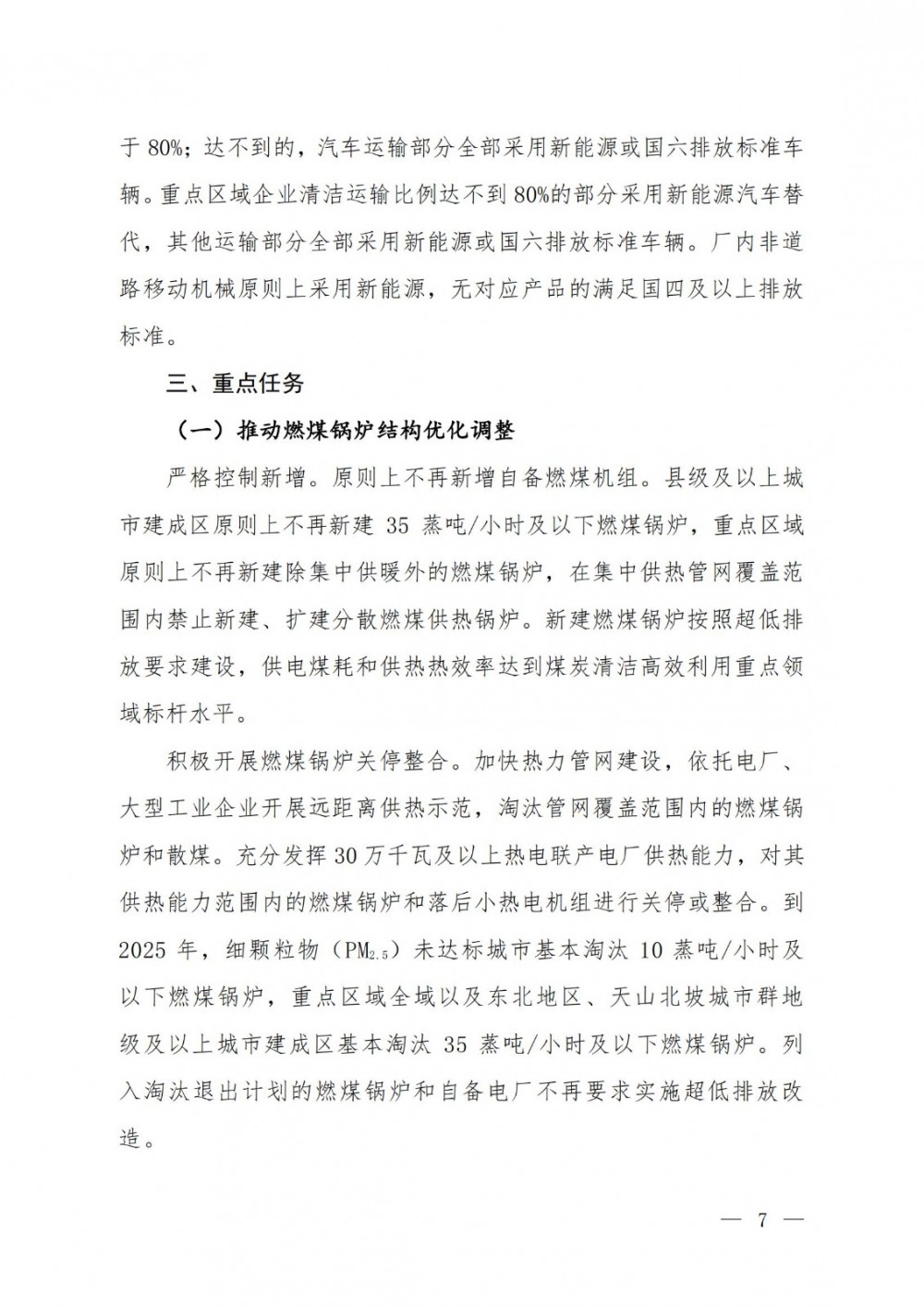 于 80%；达不到的，汽车运输部分全部采用新能源或国六排放标准车辆。重点区域企业清洁运输比例达不到 80%的部分采用新能源汽车替代，其他运输部分全部采用新能源或国六排放标准车辆。厂内非道路移动机械原则上采用新能源，无对应产品的满足国四及以上排放标准。

三、重点任务

（一）推动燃煤锅炉结构优化调整

严格控制新增。原则上不再新增自备燃煤机组。县级及以上城市建成区原则上不再新建 35 蒸吨/小时及以下燃煤锅炉，重点区域原则上不再新建除集中供暖外的燃煤锅炉，在集中供热管网覆盖范围内禁止新建、扩建分散燃煤供热锅炉。新建燃煤锅炉按照超低排放要求建设，供电煤耗和供热热效率达到煤炭清洁高效利用重点领域标杆水平。

积极开展燃煤锅炉关停整合。加快热力管网建设，依托电厂、大型工业企业开展远距离供热示范，淘汰管网覆盖范围内的燃煤锅炉和散煤。充分发挥 30 万千瓦及以上热电联产电厂供热能力，对其供热能力范围内的燃煤锅炉和落后小热电机组进行关停或整合。到 2025 年，细颗粒物（$PM_{2.5}$）未达标城市基本淘汰 10 蒸吨/小时及以下燃煤锅炉，重点区域全域以及东北地区、天山北坡城市群地级及以上城市建成区基本淘汰 35 蒸吨/小时及以下燃煤锅炉。列入淘汰退出计划的燃煤锅炉和自备电厂不再要求实施超低排放改造。

— 7 —